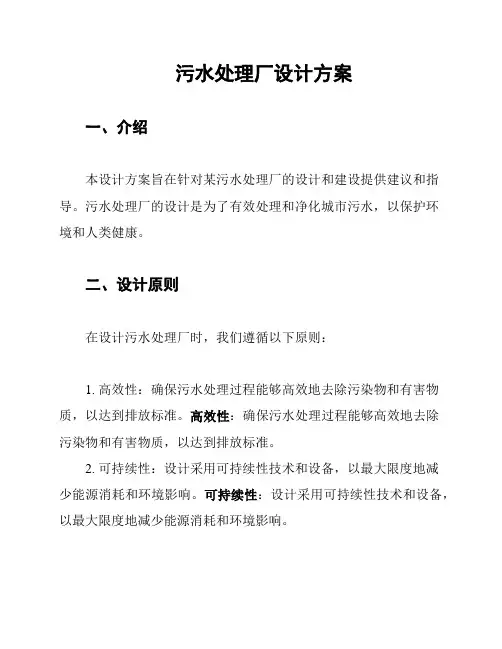 污水处理厂设计方案

一、介绍

本设计方案旨在针对某污水处理厂的设计和建设提供建议和指导。污水处理厂的设计是为了有效处理和净化城市污水，以保护环境和人类健康。

二、设计原则

在设计污水处理厂时，我们遵循以下原则：

1. 高效性：确保污水处理过程能够高效地去除污染物和有害物质，以达到排放标准。高效性：确保污水处理过程能够高效地去除污染物和有害物质，以达到排放标准。

2. 可持续性：设计采用可持续性技术和设备，以最大限度地减少能源消耗和环境影响。可持续性：设计采用可持续性技术和设备，以最大限度地减少能源消耗和环境影响。